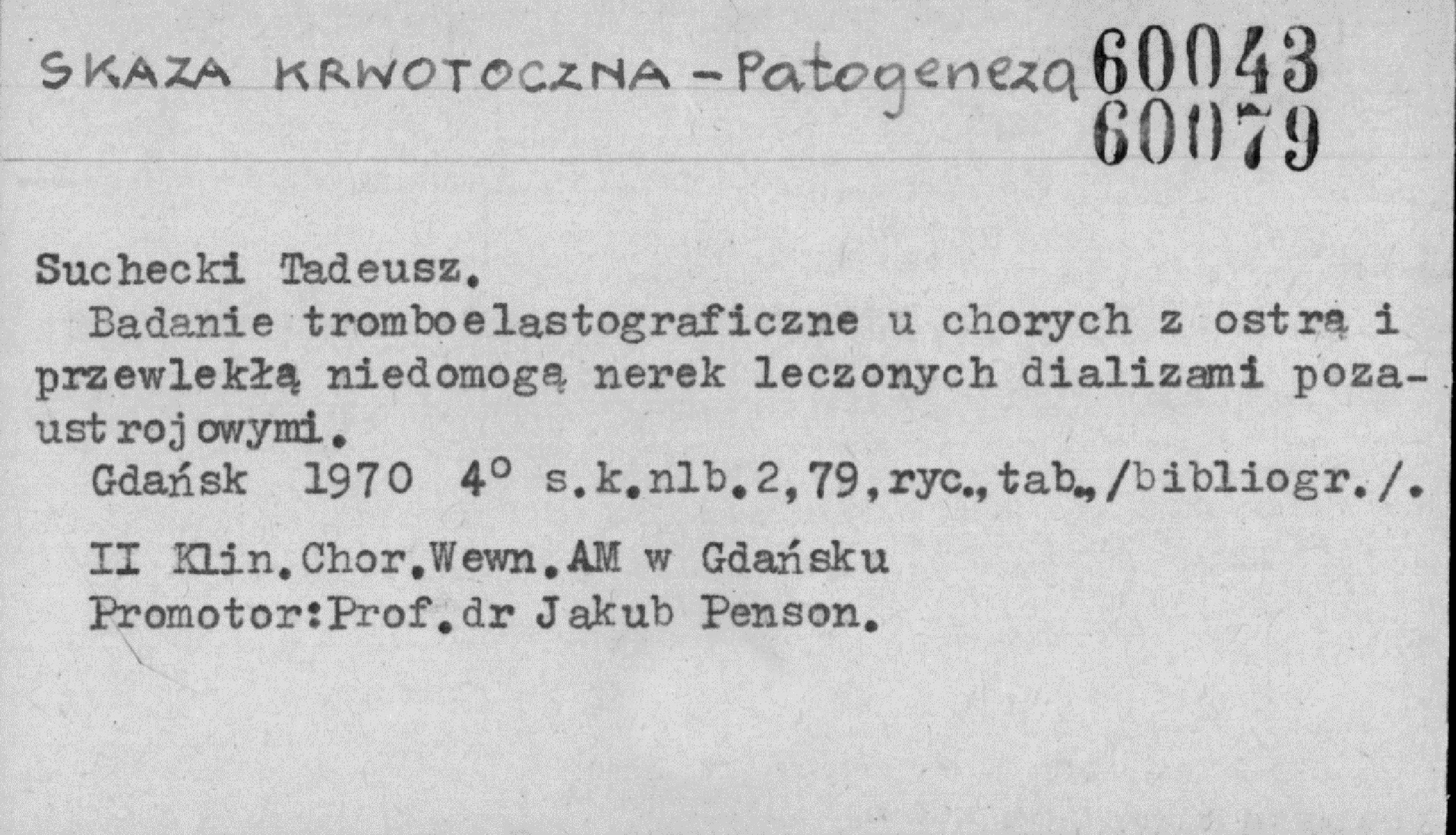 SKAZA KRWOTOCZNA - Patogeneza 60043
60079

Suchecki Tadeusz.

Badanie tromboelastograficzne u chorych z ostrą i przewlekłą niedomogą nerek leczonych dializami pozaustrojowymi.

Gdańsk 1970 4° s.k.nlb.2,79,ryc.,tab.,/bibliogr./.

II Klin.Chor.Wewn.AM w Gdańsku
Promotor:Prof.dr Jakub Penson.